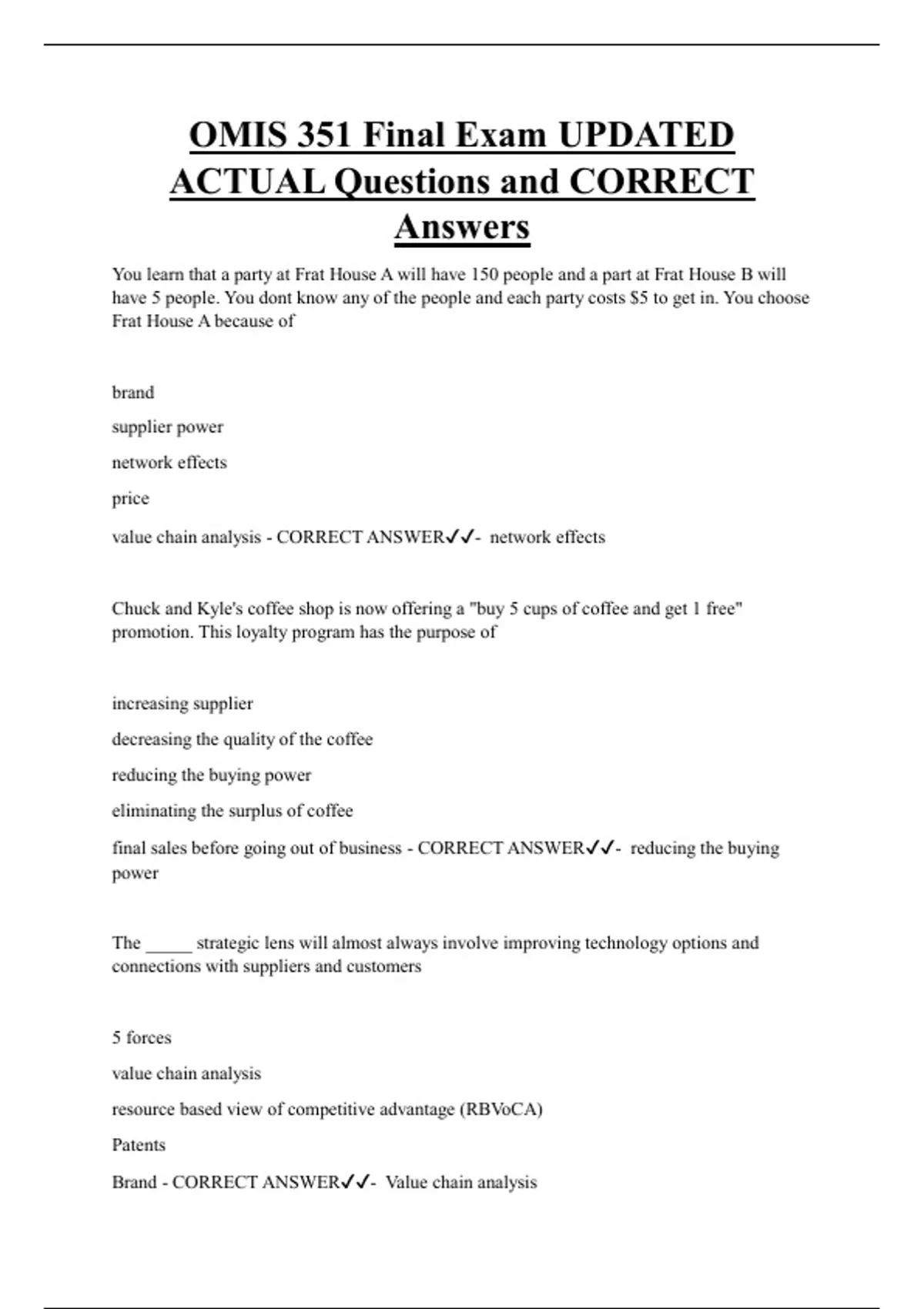 OMIS 351 Final Exam UPDATED ACTUAL Questions and CORRECT Answers

You learn that a party at Frat House A will have 150 people and a part at Frat House B will have 5 people. You dont know any of the people and each party costs $5 to get in. You choose Frat House A because of

brand

supplier power

network effects

price

value chain analysis - CORRECT ANSWER✓✓- network effects

Chuck and Kyle's coffee shop is now offering a "buy 5 cups of coffee and get 1 free" promotion. This loyalty program has the purpose of

increasing supplier

decreasing the quality of the coffee

reducing the buying power

eliminating the surplus of coffee

final sales before going out of business - CORRECT ANSWER✓✓- reducing the buying power

The _____ strategic lens will almost always involve improving technology options and connections with suppliers and customers

5 forces

value chain analysis

resource based view of competitive advantage (RBVoCA)

Patents

Brand - CORRECT ANSWER✓✓- Value chain analysis